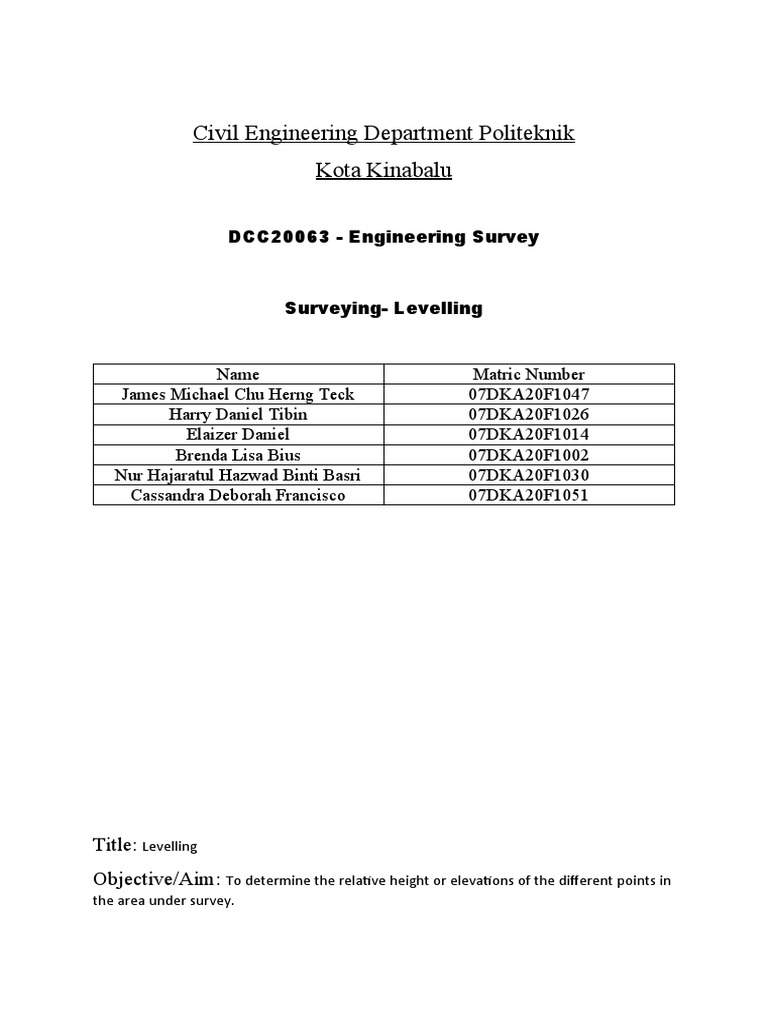 Civil Engineering Department Politeknik

Kota Kinabalu

DCC20063 - Engineering Survey

Surveying- Levelling

| Name | Matric Number |
|---|---|
| James Michael Chu Herng Teck | 07DKA20F1047 |
| Harry Daniel Tibin | 07DKA20F1026 |
| Elaizer Daniel | 07DKA20F1014 |
| Brenda Lisa Bius | 07DKA20F1002 |
| Nur Hajaratul Hazwad Binti Basri | 07DKA20F1030 |
| Cassandra Deborah Francisco | 07DKA20F1051 |

Title: Levelling

Objective/Aim: To determine the relative height or elevations of the different points in the area under survey.